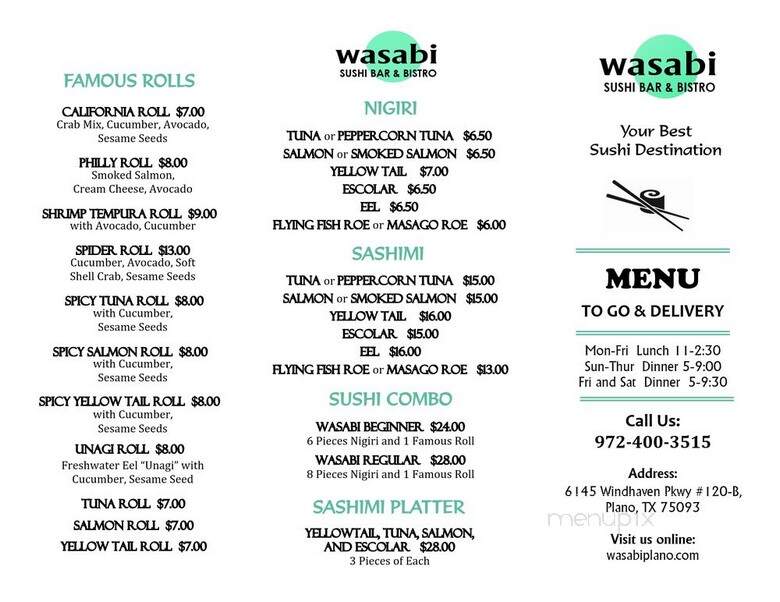 FAMOUS ROLLS

CALIFORNIA ROLL $7.00
Crab Mix, Cucumber, Avocado, Sesame Seeds

PHILLY ROLL $8.00
Smoked Salmon, Cream Cheese, Avocado

SHRIMP TEMPURA ROLL $9.00
with Avocado, Cucumber

SPIDER ROLL $13.00
Cucumber, Avocado, Soft Shell Crab, Sesame Seeds

SPICY TUNA ROLL $8.00
with Cucumber, Sesame Seeds

SPICY SALMON ROLL $8.00
with Cucumber, Sesame Seeds

SPICY YELLOW TAIL ROLL $8.00
with Cucumber, Sesame Seeds

UNAGI ROLL $8.00
Freshwater Eel "Unagi" with Cucumber, Sesame Seed

TUNA ROLL $7.00

SALMON ROLL $7.00

YELLOW TAIL ROLL $7.00

wasabi
SUSHI BAR & BISTRO

NIGIRI

TUNA or PEPPERCORN TUNA $6.50
SALMON or SMOKED SALMON $6.50
YELLOW TAIL $7.00
ESCOLAR $6.50
EEL $6.50
FLYING FISH ROE or MASAGO ROE $6.00

SASHIMI

TUNA or PEPPERCORN TUNA $15.00
SALMON or SMOKED SALMON $15.00
YELLOW TAIL $16.00
ESCOLAR $15.00
EEL $16.00
FLYING FISH ROE or MASAGO ROE $13.00

SUSHI COMBO

WASABI BEGINNER $24.00
6 Pieces Nigiri and 1 Famous Roll
WASABI REGULAR $28.00
8 Pieces Nigiri and 1 Famous Roll

SASHIMI PLATTER

YELLOWTAIL, TUNA, SALMON, AND ESCOLAR $28.00
3 Pieces of Each

wasabi
SUSHI BAR & BISTRO

Your Best Sushi Destination

MENU
TO GO & DELIVERY

Mon-Fri Lunch 11-2:30
Sun-Thur Dinner 5-9:00
Fri and Sat Dinner 5-9:30

Call Us:
972-400-3515

Address:
6145 Windhaven Pkwy #120-B, Plano, TX 75093

menupix

Visit us online:
wasabiplano.com